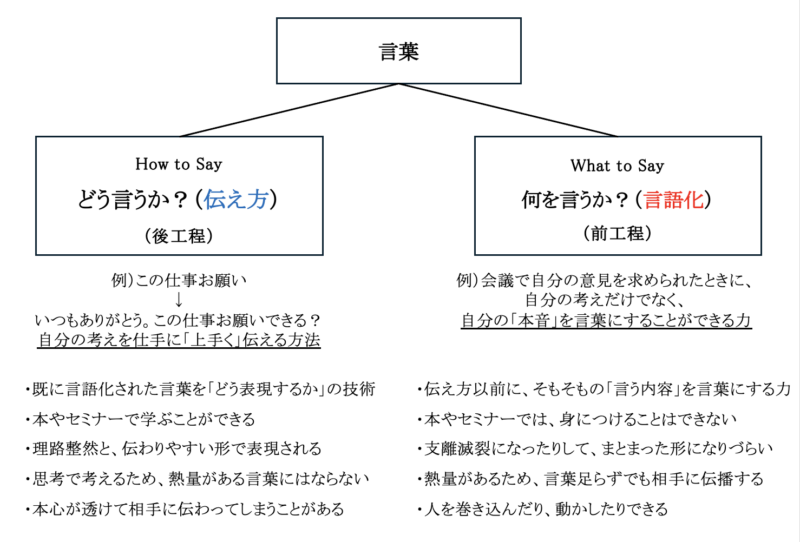 言葉

How to Say
どう言うか？（伝え方）
（後工程）

例）この仕事お願い
↓
いつもありがとう。この仕事お願いできる？
自分の考えを仕手に「上手く」伝える方法

・既に言語化された言葉を「どう表現するか」の技術
・本やセミナーで学ぶことができる
・理路整然と、伝わりやすい形で表現される
・思考で考えるため、熱量がある言葉にはならない
・本心が透けて相手に伝わってしまうことがある

What to Say
何を言うか？（言語化）
（前工程）

例）会議で自分の意見を求められたときに、
自分の考えだけでなく、
自分の「本音」を言葉にすることができる力

・伝え方以前に、そもそもの「言う内容」を言葉にする力
・本やセミナーでは、身につけることはできない
・支離滅裂になったりして、まとまった形になりづらい
・熱量があるため、言葉足らずでも相手に伝播する
・人を巻き込んだり、動かしたりできる